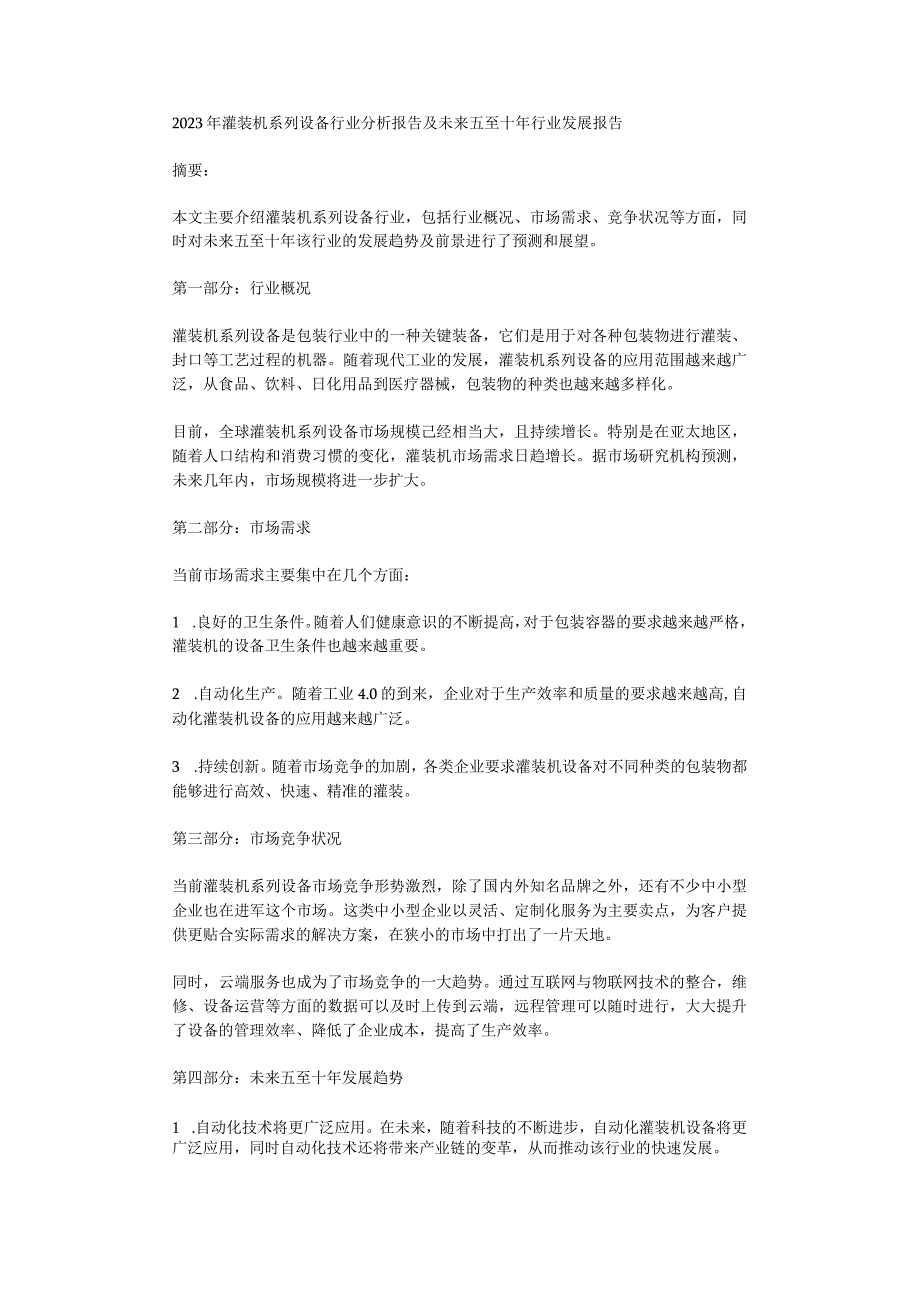 2023年灌装机系列设备行业分析报告及未来五至十年行业发展报告

摘要：

本文主要介绍灌装机系列设备行业，包括行业概况、市场需求、竞争状况等方面，同时对未来五至十年该行业的发展趋势及前景进行了预测和展望。

第一部分：行业概况

灌装机系列设备是包装行业中的一种关键装备，它们是用于对各种包装物进行灌装、封口等工艺过程的机器。随着现代工业的发展，灌装机系列设备的应用范围越来越广泛，从食品、饮料、日化用品到医疗器械，包装物的种类也越来越多样化。

目前，全球灌装机系列设备市场规模已经相当大，且持续增长。特别是在亚太地区，随着人口结构和消费习惯的变化，灌装机市场需求日趋增长。据市场研究机构预测，未来几年内，市场规模将进一步扩大。

第二部分：市场需求

当前市场需求主要集中在几个方面：

1 .良好的卫生条件。随着人们健康意识的不断提高，对于包装容器的要求越来越严格，灌装机的设备卫生条件也越来越重要。

2 .自动化生产。随着工业4.0的到来，企业对于生产效率和质量的要求越来越高，自动化灌装机设备的应用越来越广泛。

3 .持续创新。随着市场竞争的加剧，各类企业要求灌装机设备对不同种类的包装物都能够进行高效、快速、精准的灌装。

第三部分：市场竞争状况

当前灌装机系列设备市场竞争形势激烈，除了国内外知名品牌之外，还有不少中小型企业也在进军这个市场。这类中小型企业以灵活、定制化服务为主要卖点，为客户提供更贴合实际需求的解决方案，在狭小的市场中打出了一片天地。

同时，云端服务也成为了市场竞争的一大趋势。通过互联网与物联网技术的整合，维修、设备运营等方面的数据可以及时上传到云端，远程管理可以随时进行，大大提升了设备的管理效率、降低了企业成本，提高了生产效率。

第四部分：未来五至十年发展趋势

1 .自动化技术将更广泛应用。在未来，随着科技的不断进步，自动化灌装机设备将更广泛应用，同时自动化技术还将带来产业链的变革，从而推动该行业的快速发展。